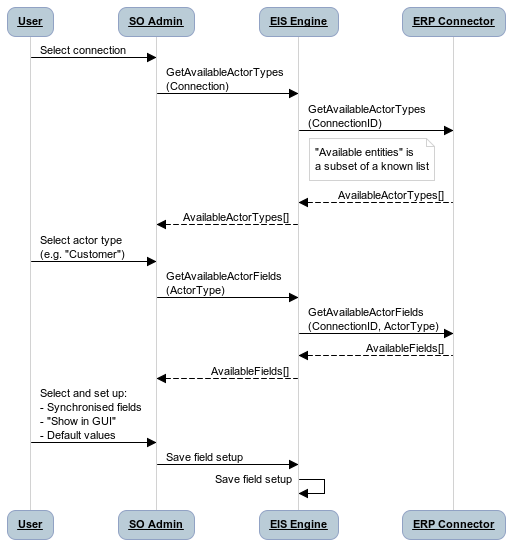 User
SO Admin
EIS Engine
ERP Connector

Select connection

GetAvailableActorTypes
(Connection)

GetAvailableActorTypes
(ConnectionID)

"Available entities" is
a subset of a known list

AvailableActorTypes[]

AvailableActorTypes[]

Select actor type
(e.g. "Customer")

GetAvailableActorFields
(ActorType)

GetAvailableActorFields
(ConnectionID, ActorType)

AvailableFields[]

AvailableFields[]

Select and set up:
- Synchronised fields
- "Show in GUI"
- Default values

Save field setup

Save field setup

User
SO Admin
EIS Engine
ERP Connector